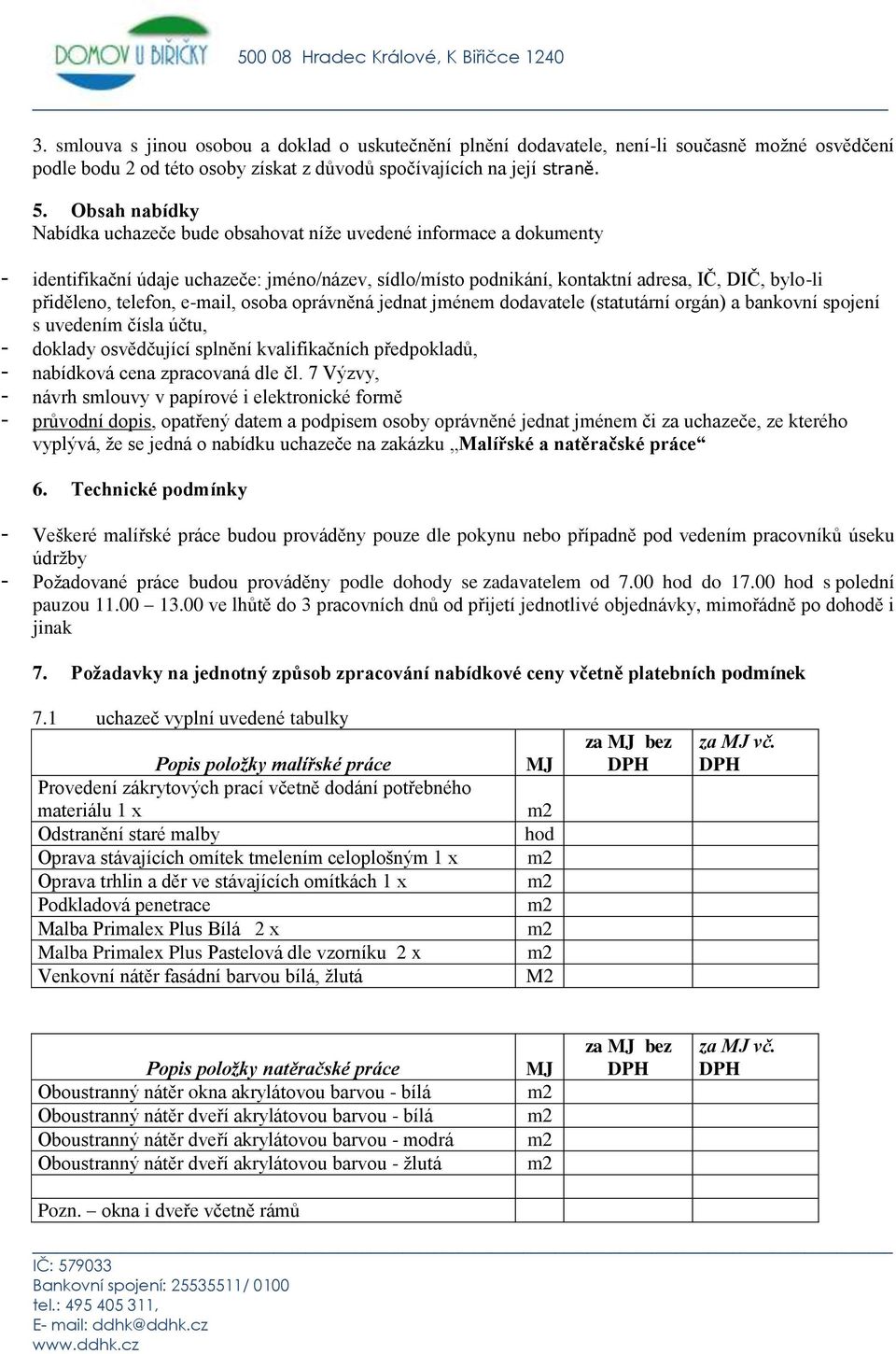 DOMOV U BIŘIČKY 500 08 Hradec Králové, K Biřičce 1240

3. smlouva s jinou osobou a doklad o uskutečnění plnění dodavatele, není-li současně možné osvědčení podle bodu 2 od této osoby získat z důvodů spočívajících na její straně.

5. Obsah nabídky
Nabídka uchazeče bude obsahovat níže uvedené informace a dokumenty

- identifikační údaje uchazeče: jméno/název, sídlo/místo podnikání, kontaktní adresa, IČ, DIČ, bylo-li přiděleno, telefon, e-mail, osoba oprávněná jednat jménem dodavatele (statutární orgán) a bankovní spojení s uvedením čísla účtu,
- doklady osvědčující splnění kvalifikačních předpokladů,
- nabídková cena zpracovaná dle čl. 7 Výzvy,
- návrh smlouvy v papírové i elektronické formě
- průvodní dopis, opatřený datem a podpisem osoby oprávněné jednat jménem či za uchazeče, ze kterého vyplývá, že se jedná o nabídku uchazeče na zakázku „Malířské a natěračské práce“

6. Technické podmínky

- Veškeré malířské práce budou prováděny pouze dle pokynu nebo případně pod vedením pracovníků úseku údržby
- Požadované práce budou prováděny podle dohody se zadavatelem od 7.00 hod do 17.00 hod s polední pauzou 11.00 – 13.00 ve lhůtě do 3 pracovních dnů od přijetí jednotlivé objednávky, mimořádně po dohodě i jinak

7. Požadavky na jednotný způsob zpracování nabídkové ceny včetně platebních podmínek

7.1 uchazeč vyplní uvedené tabulky

| Popis položky malířské práce | MJ | za MJ bez DPH | za MJ vč. DPH |
|---|---|---|---|
| Provedení zákrytových prací včetně dodání potřebného materiálu 1 x | m2 | | |
| Odstranění staré malby | hod | | |
| Oprava stávajících omítek tmelením celoplošným 1 x | m2 | | |
| Oprava trhlin a děr ve stávajících omítkách 1 x | m2 | | |
| Podkladová penetrace | m2 | | |
| Malba Primalex Plus Bílá 2 x | m2 | | |
| Malba Primalex Plus Pastelová dle vzorníku 2 x | m2 | | |
| Venkovní nátěr fasádní barvou bílá, žlutá | M2 | | |

| Popis položky natěračské práce | MJ | za MJ bez DPH | za MJ vč. DPH |
|---|---|---|---|
| Oboustranný nátěr okna akrylátovou barvou - bílá | m2 | | |
| Oboustranný nátěr dveří akrylátovou barvou - bílá | m2 | | |
| Oboustranný nátěr dveří akrylátovou barvou - modrá | m2 | | |
| Oboustranný nátěr dveří akrylátovou barvou - žlutá | m2 | | |
| | | | |
| Pozn. – okna i dveře včetně rámů | | | |

IČ: 579033
Bankovní spojení: 25535511/ 0100
tel.: 495 405 311,
E- mail: ddhk@ddhk.cz
www.ddhk.cz